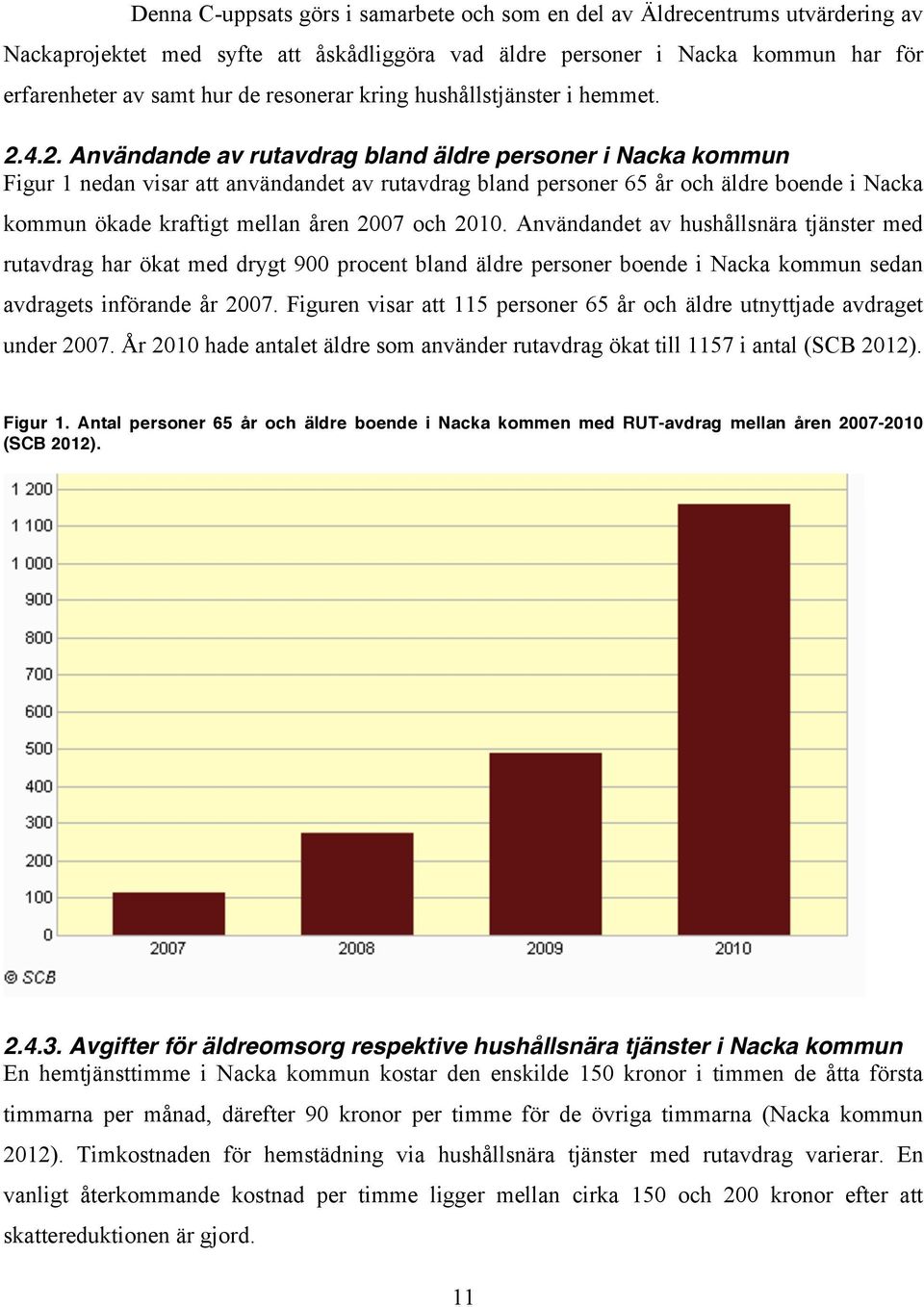 Denna C-uppsats görs i samarbete och som en del av Äldrecentrums utvärdering av Nackaprojektet med syfte att åskådliggöra vad äldre personer i Nacka kommun har för erfarenheter av samt hur de resonerar kring hushållstjänster i hemmet.

2.4.2. Användande av rutavdrag bland äldre personer i Nacka kommun
Figur 1 nedan visar att användandet av rutavdrag bland personer 65 år och äldre boende i Nacka kommun ökade kraftigt mellan åren 2007 och 2010. Användandet av hushållsnära tjänster med rutavdrag har ökat med drygt 900 procent bland äldre personer boende i Nacka kommun sedan avdragets införande år 2007. Figuren visar att 115 personer 65 år och äldre utnyttjade avdraget under 2007. År 2010 hade antalet äldre som använder rutavdrag ökat till 1157 i antal (SCB 2012).

Figur 1. Antal personer 65 år och äldre boende i Nacka kommen med RUT-avdrag mellan åren 2007-2010 (SCB 2012).

1 200
1 100
1 000
900
800
700
600
500
400
300
200
100
0
2007
2008
2009
2010
© SCB

2.4.3. Avgifter för äldreomsorg respektive hushållsnära tjänster i Nacka kommun
En hemtjänsttimme i Nacka kommun kostar den enskilde 150 kronor i timmen de åtta första timmarna per månad, därefter 90 kronor per timme för de övriga timmarna (Nacka kommun 2012). Timkostnaden för hemstädning via hushållsnära tjänster med rutavdrag varierar. En vanligt återkommande kostnad per timme ligger mellan cirka 150 och 200 kronor efter att skattereduktionen är gjord.

11